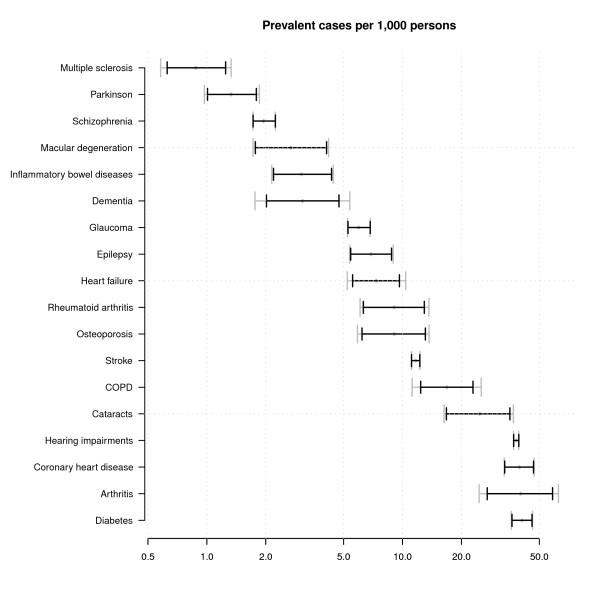 Prevalent cases per 1,000 persons

Multiple sclerosis
Parkinson
Schizophrenia
Macular degeneration
Inflammatory bowel diseases
Dementia
Glaucoma
Epilepsy
Heart failure
Rheumatoid arthritis
Osteoporosis
Stroke
COPD
Cataracts
Hearing impairments
Coronary heart disease
Arthritis
Diabetes

0.5
1.0
2.0
5.0
10.0
20.0
50.0